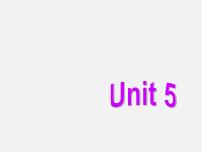 Unit 5